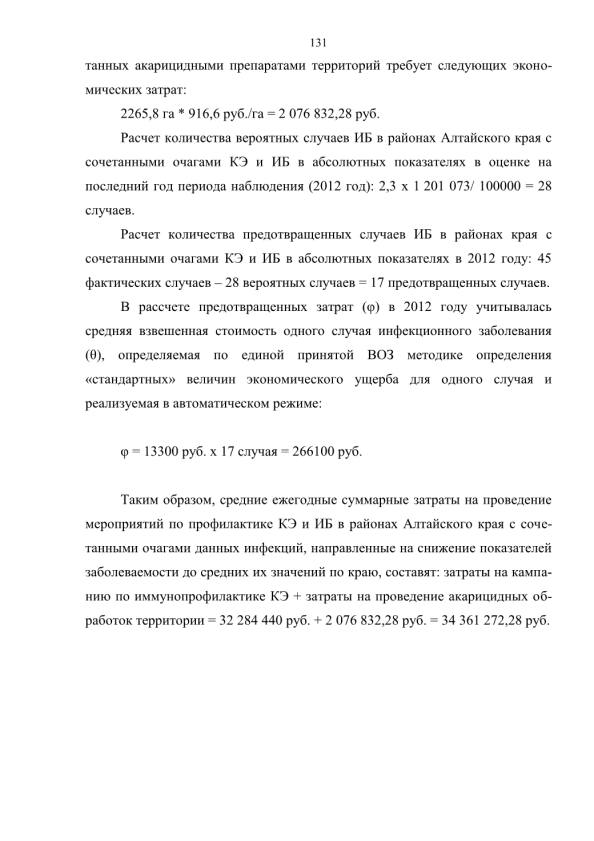 131

танных акарицидными препаратами территорий требует следующих экономических затрат:

2265,8 га * 916,6 руб./га = 2 076 832,28 руб.

Расчет количества вероятных случаев ИБ в районах Алтайского края с сочетанными очагами КЭ и ИБ в абсолютных показателях в оценке на последний год периода наблюдения (2012 год): 2,3 х 1 201 073/ 100000 = 28 случаев.

Расчет количества предотвращенных случаев ИБ в районах края с сочетанными очагами КЭ и ИБ в абсолютных показателях в 2012 году: 45 фактических случаев – 28 вероятных случаев = 17 предотвращенных случаев.

В рассчете предотвращенных затрат (φ) в 2012 году учитывалась средняя взвешенная стоимость одного случая инфекционного заболевания (θ), определяемая по единой принятой ВОЗ методике определения «стандартных» величин экономического ущерба для одного случая и реализуемая в автоматическом режиме:

φ = 13300 руб. х 17 случая = 266100 руб.

Таким образом, средние ежегодные суммарные затраты на проведение мероприятий по профилактике КЭ и ИБ в районах Алтайского края с сочетанными очагами данных инфекций, направленные на снижение показателей заболеваемости до средних их значений по краю, составят: затраты на кампанию по иммунопрофилактике КЭ + затраты на проведение акарицидных обработок территории = 32 284 440 руб. + 2 076 832,28 руб. = 34 361 272,28 руб.